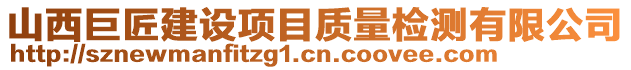 山西巨匠建设项目质量检测有限公司
http://sznewmanfitzg1.cn.coovee.com